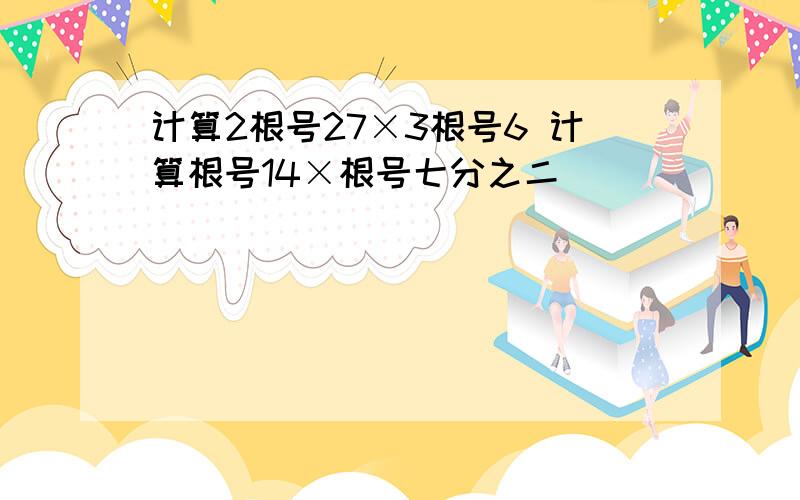 计算2根号27×3根号6 计算根号14×根号七分之二